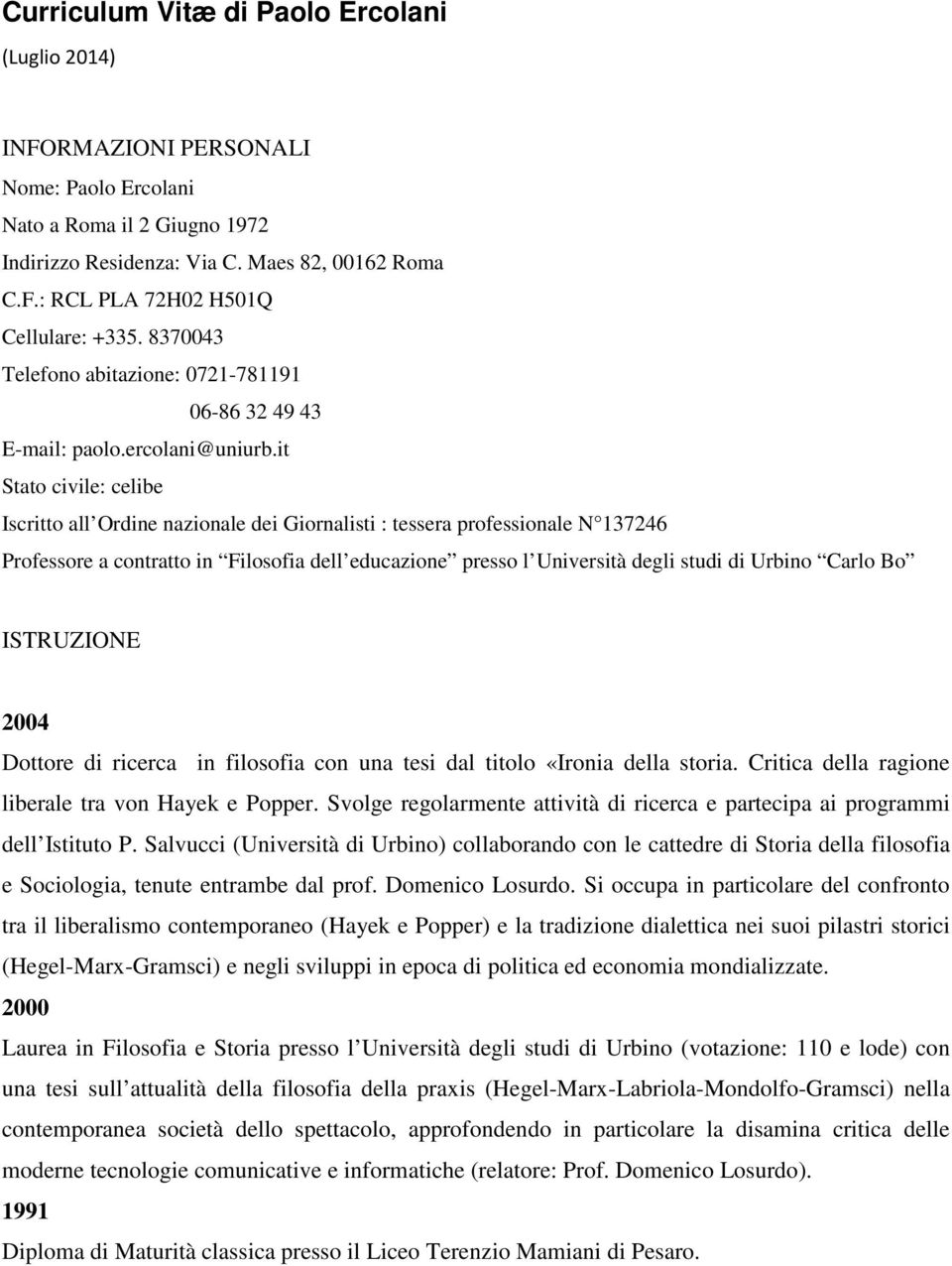 Curriculum Vitæ di Paolo Ercolani
(Luglio 2014)

INFORMAZIONI PERSONALI
Nome: Paolo Ercolani
Nato a Roma il 2 Giugno 1972
Indirizzo Residenza: Via C. Maes 82, 00162 Roma
C.F.: RCL PLA 72H02 H501Q
Cellulare: +335. 8370043
Telefono abitazione: 0721-781191
06-86 32 49 43
E-mail: paolo.ercolani@uniurb.it
Stato civile: celibe
Iscritto all Ordine nazionale dei Giornalisti : tessera professionale N 137246
Professore a contratto in Filosofia dell educazione presso l Università degli studi di Urbino Carlo Bo

ISTRUZIONE

2004
Dottore di ricerca in filosofia con una tesi dal titolo «Ironia della storia. Critica della ragione liberale tra von Hayek e Popper. Svolge regolarmente attività di ricerca e partecipa ai programmi dell Istituto P. Salvucci (Università di Urbino) collaborando con le cattedre di Storia della filosofia e Sociologia, tenute entrambe dal prof. Domenico Losurdo. Si occupa in particolare del confronto tra il liberalismo contemporaneo (Hayek e Popper) e la tradizione dialettica nei suoi pilastri storici (Hegel-Marx-Gramsci) e negli sviluppi in epoca di politica ed economia mondializzate.
2000
Laurea in Filosofia e Storia presso l Università degli studi di Urbino (votazione: 110 e lode) con una tesi sull attualità della filosofia della praxis (Hegel-Marx-Labriola-Mondolfo-Gramsci) nella contemporanea società dello spettacolo, approfondendo in particolare la disamina critica delle moderne tecnologie comunicative e informatiche (relatore: Prof. Domenico Losurdo).
1991
Diploma di Maturità classica presso il Liceo Terenzio Mamiani di Pesaro.